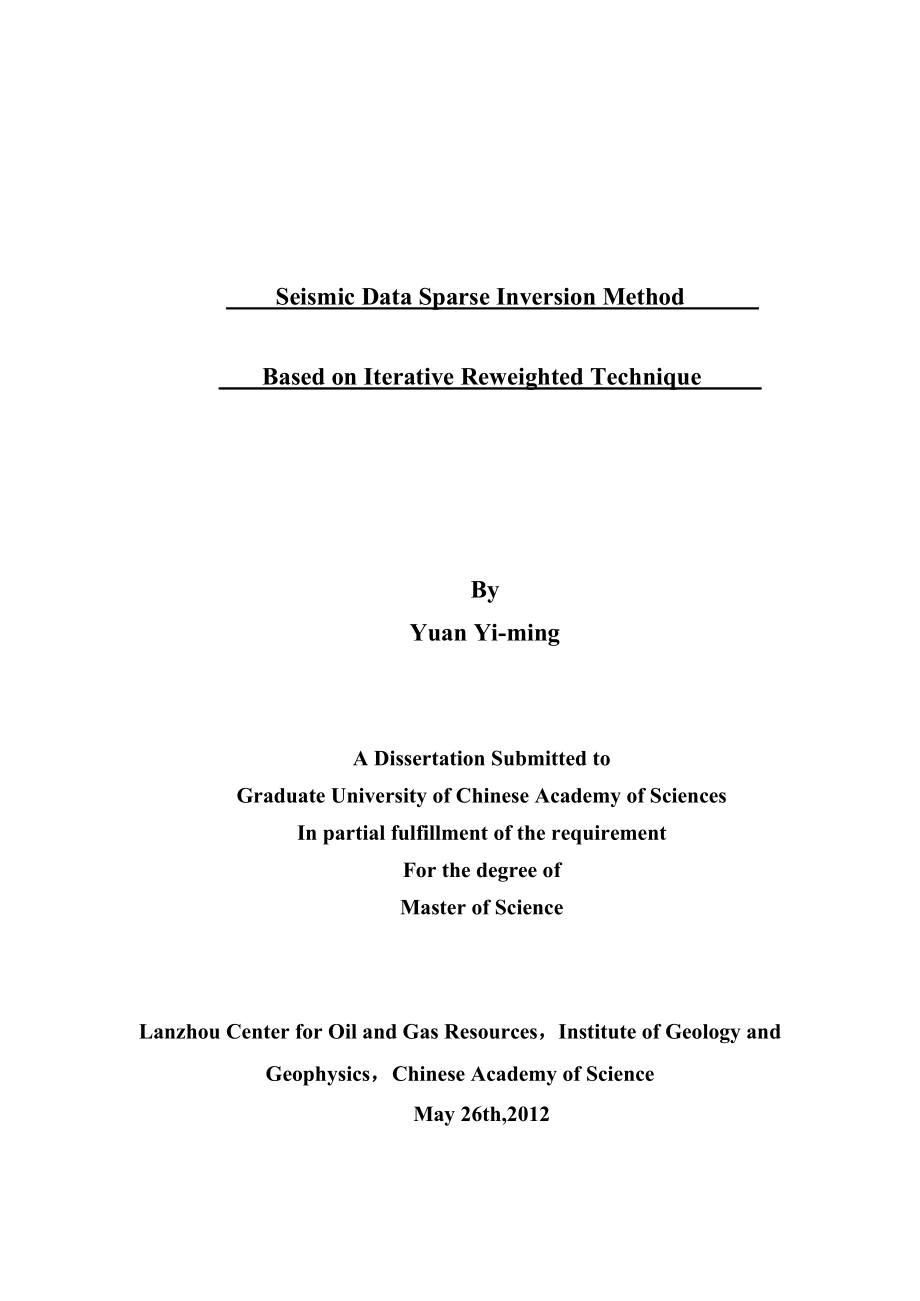 Seismic Data Sparse Inversion Method

Based on Iterative Reweighted Technique

By
Yuan Yi-ming

A Dissertation Submitted to
Graduate University of Chinese Academy of Sciences
In partial fulfillment of the requirement
For the degree of
Master of Science

Lanzhou Center for Oil and Gas Resources，Institute of Geology and Geophysics，Chinese Academy of Science
May 26th,2012